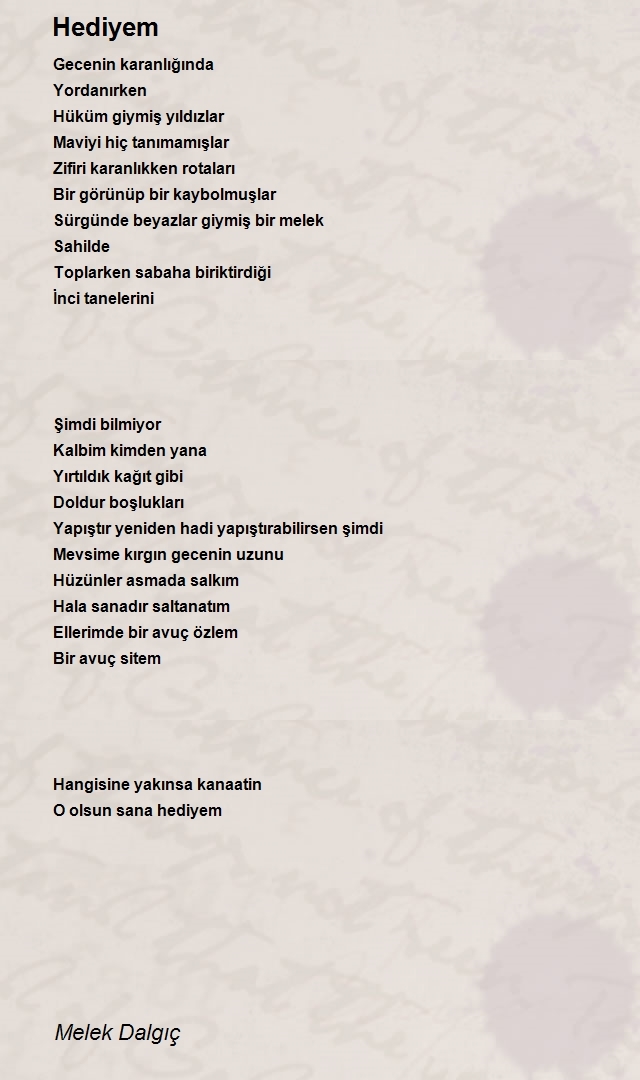 Hediyem

Gecenin karanlığında
Yordanırken
Hüküm giymiş yıldızlar
Maviyi hiç tanımamışlar
Zifiri karanlıkken rotaları
Bir görünüp bir kaybolmuşlar
Sürgünde beyazlar giymiş bir melek
Sahilde
Toplarken sabaha biriktirdiği
İnci tanelerini

Şimdi bilmiyor
Kalbim kimden yana
Yırtıldık kağıt gibi
Doldur boşlukları
Yapıştır yeniden hadi yapıştırabilirsen şimdi
Mevsime kırgın gecenin uzunu
Hüzünler asmada salkım
Hala sanadır saltanatım
Ellerimde bir avuç özlem
Bir avuç sitem

Hangisine yakınsa kanaatin
O olsun sana hediyem

Melek Dalgıç